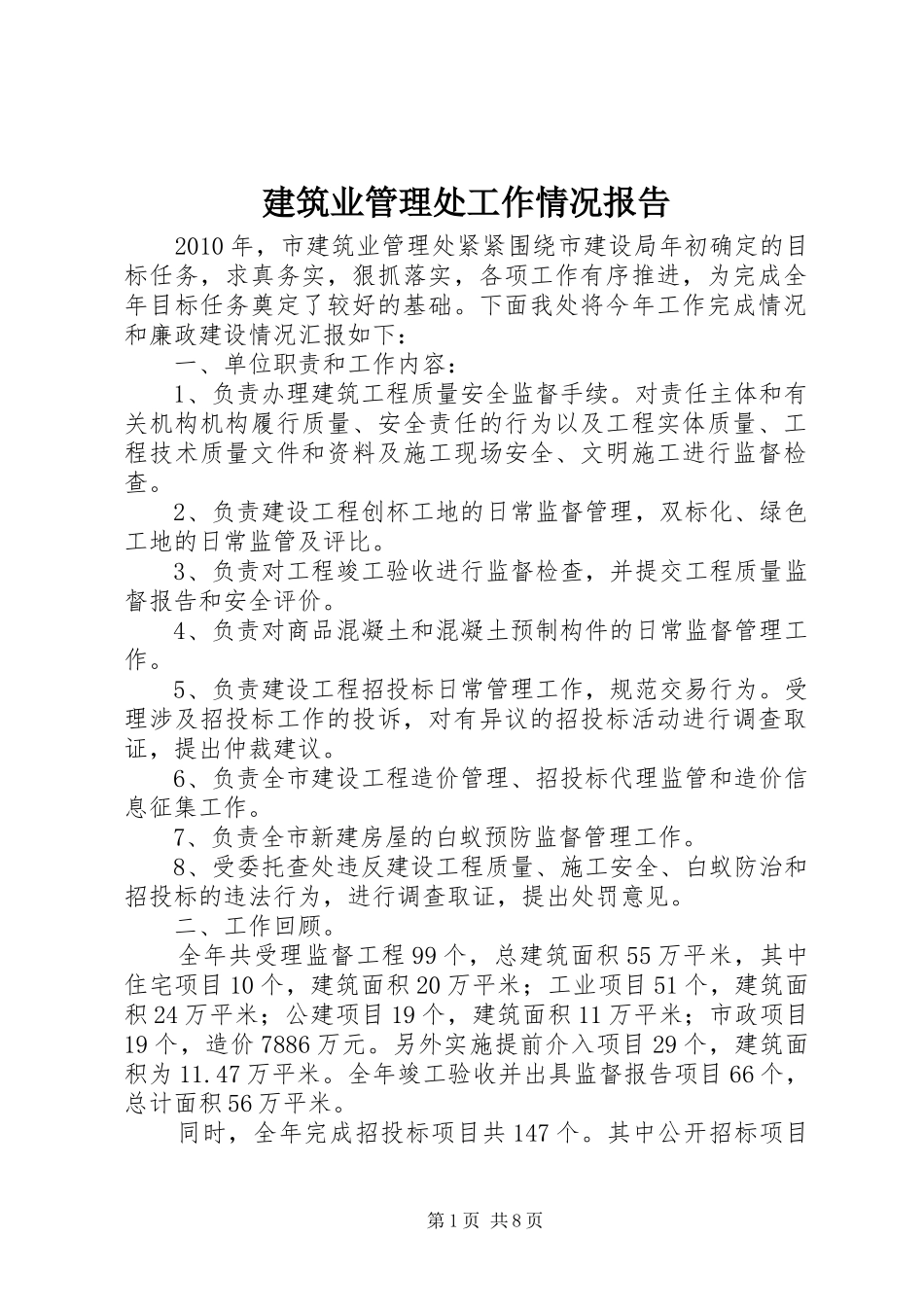 建筑业管理处工作情况报告

2010年，市建筑业管理处紧紧围绕市建设局年初确定的目标任务，求真务实，狠抓落实，各项工作有序推进，为完成全年目标任务奠定了较好的基础。下面我处将今年工作完成情况和廉政建设情况汇报如下：

一、单位职责和工作内容：

1、负责办理建筑工程质量安全监督手续。对责任主体和有关机构机构履行质量、安全责任的行为以及工程实体质量、工程技术质量文件和资料及施工现场安全、文明施工进行监督检查。

2、负责建设工程创杯工地的日常监督管理，双标化、绿色工地的日常监管及评比。

3、负责对工程竣工验收进行监督检查，并提交工程质量监督报告和安全评价。

4、负责对商品混凝土和混凝土预制构件的日常监督管理工作。

5、负责建设工程招投标日常管理工作，规范交易行为。受理涉及招投标工作的投诉，对有异议的招投标活动进行调查取证，提出仲裁建议。

6、负责全市建设工程造价管理、招投标代理监管和造价信息征集工作。

7、负责全市新建房屋的白蚁预防监督管理工作。

8、受委托查处违反建设工程质量、施工安全、白蚁防治和招投标的违法行为，进行调查取证，提出处罚意见。

二、工作回顾。

全年共受理监督工程99个，总建筑面积55万平米，其中住宅项目10个，建筑面积20万平米；工业项目51个，建筑面积24万平米；公建项目19个，建筑面积11万平米；市政项目19个，造价7886万元。另外实施提前介入项目29个，建筑面积为11.47万平米。全年竣工验收并出具监督报告项目66个，总计面积56万平米。

同时，全年完成招投标项目共147个。其中公开招标项目

第1页 共8页